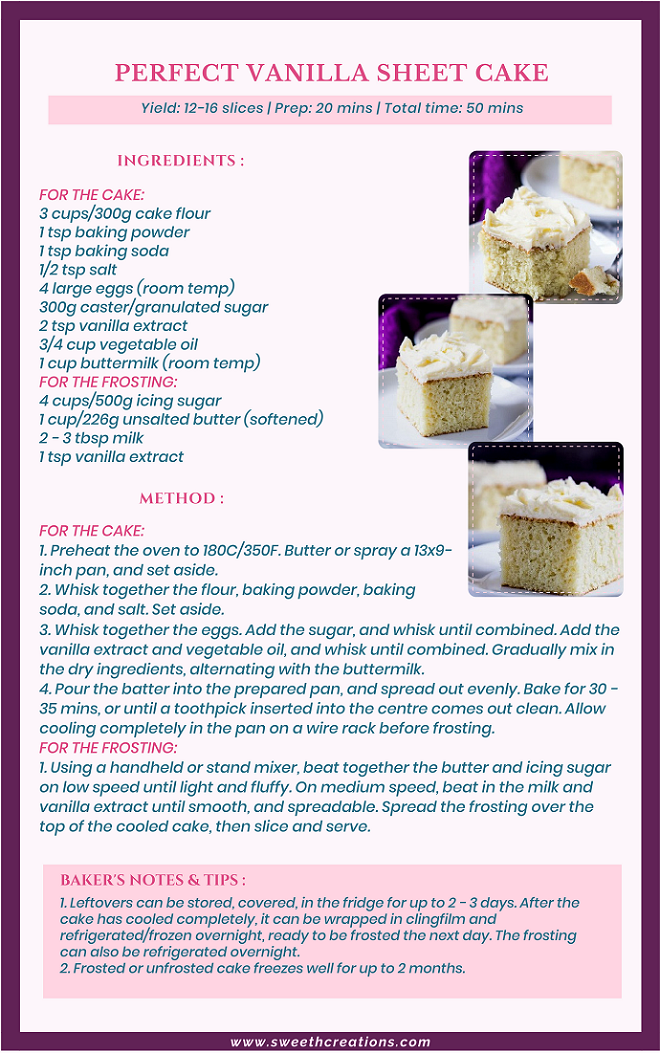 PERFECT VANILLA SHEET CAKE

Yield: 12-16 slices | Prep: 20 mins | Total time: 50 mins

INGREDIENTS :

FOR THE CAKE:
3 cups/300g cake flour
1 tsp baking powder
1 tsp baking soda
1/2 tsp salt
4 large eggs (room temp)
300g caster/granulated sugar
2 tsp vanilla extract
3/4 cup vegetable oil
1 cup buttermilk (room temp)
FOR THE FROSTING:
4 cups/500g icing sugar
1 cup/226g unsalted butter (softened)
2 - 3 tbsp milk
1 tsp vanilla extract

METHOD :

FOR THE CAKE:
1. Preheat the oven to 180C/350F. Butter or spray a 13x9-inch pan, and set aside.
2. Whisk together the flour, baking powder, baking soda, and salt. Set aside.
3. Whisk together the eggs. Add the sugar, and whisk until combined. Add the vanilla extract and vegetable oil, and whisk until combined. Gradually mix in the dry ingredients, alternating with the buttermilk.
4. Pour the batter into the prepared pan, and spread out evenly. Bake for 30 - 35 mins, or until a toothpick inserted into the centre comes out clean. Allow cooling completely in the pan on a wire rack before frosting.
FOR THE FROSTING:
1. Using a handheld or stand mixer, beat together the butter and icing sugar on low speed until light and fluffy. On medium speed, beat in the milk and vanilla extract until smooth, and spreadable. Spread the frosting over the top of the cooled cake, then slice and serve.

BAKER'S NOTES & TIPS :

1. Leftovers can be stored, covered, in the fridge for up to 2 - 3 days. After the cake has cooled completely, it can be wrapped in clingfilm and refrigerated/frozen overnight, ready to be frosted the next day. The frosting can also be refrigerated overnight.
2. Frosted or unfrosted cake freezes well for up to 2 months.

www.sweethcreations.com